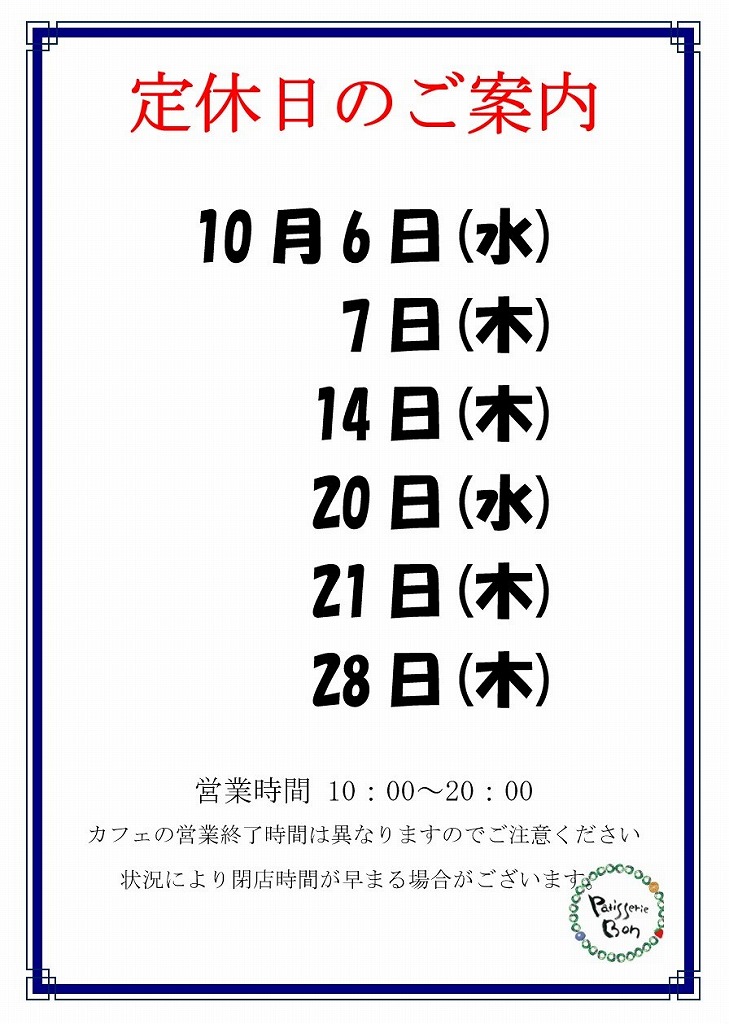 定休日のご案内

10月6日(水)
7日(木)
14日(木)
20日(水)
21日(木)
28日(木)

営業時間 10：00～20：00

カフェの営業終了時間は異なりますのでご注意ください

状況により閉店時間が早まる場合がございます。

Patisserie Bon